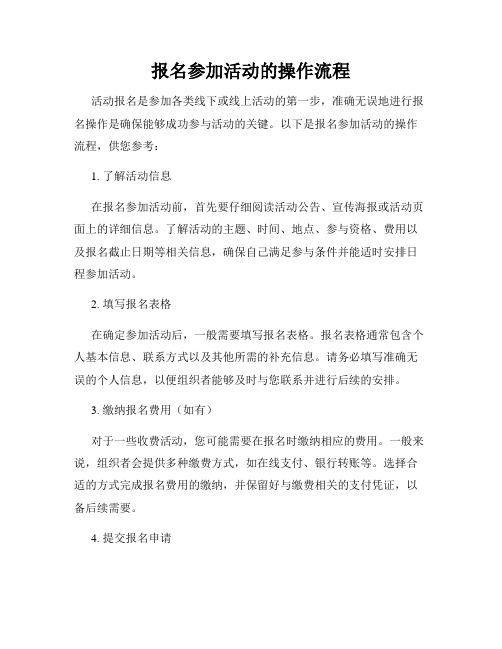 报名参加活动的操作流程

活动报名是参加各类线下或线上活动的第一步，准确无误地进行报名操作是确保能够成功参与活动的关键。以下是报名参加活动的操作流程，供您参考：

1. 了解活动信息

在报名参加活动前，首先要仔细阅读活动公告、宣传海报或活动页面上的详细信息。了解活动的主题、时间、地点、参与资格、费用以及报名截止日期等相关信息，确保自己满足参与条件并能适时安排日程参加活动。

2. 填写报名表格

在确定参加活动后，一般需要填写报名表格。报名表格通常包含个人基本信息、联系方式以及其他所需的补充信息。请务必填写准确无误的个人信息，以便组织者能够及时与您联系并进行后续的安排。

3. 缴纳报名费用（如有）

对于一些收费活动，您可能需要在报名时缴纳相应的费用。一般来说，组织者会提供多种缴费方式，如在线支付、银行转账等。选择合适的方式完成报名费用的缴纳，并保留好与缴费相关的支付凭证，以备后续需要。

4. 提交报名申请